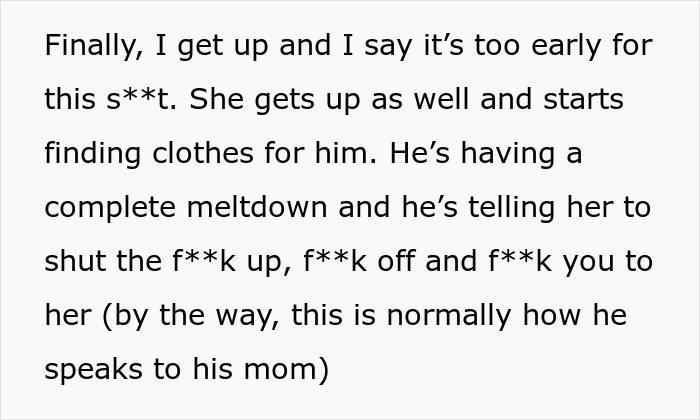 Finally, I get up and I say it’s too early for this s**t. She gets up as well and starts finding clothes for him. He’s having a complete meltdown and he’s telling her to shut the f**k up, f**k off and f**k you to her (by the way, this is normally how he speaks to his mom)